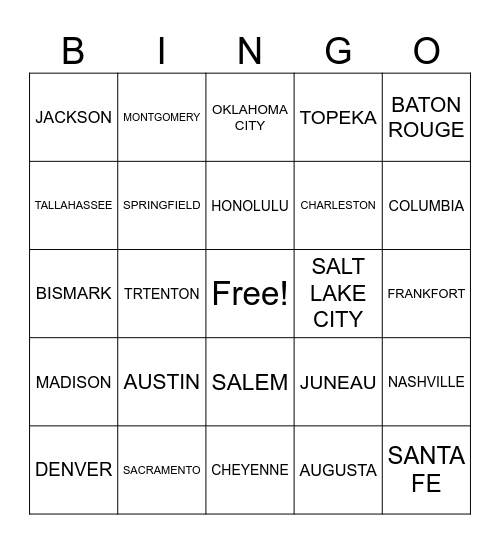 | B | I | N | G | O |
|---|---|---|---|---|
| JACKSON | MONTGOMERY | OKLAHOMA CITY | TOPEKA | BATON ROUGE |
| TALLAHASSEE | SPRINGFIELD | HONOLULU | CHARLESTON | COLUMBIA |
| BISMARK | TRTENTON | Free! | SALT LAKE CITY | FRANKFORT |
| MADISON | AUSTIN | SALEM | JUNEAU | NASHVILLE |
| DENVER | SACRAMENTO | CHEYENNE | AUGUSTA | SANTA FE |